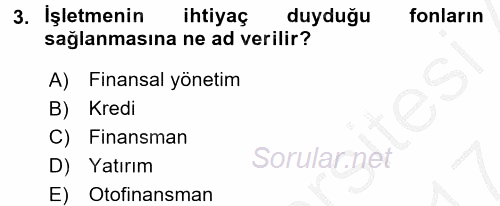 3. İşletmenin ihtiyaç duyduğu fonların sağlanmasına ne ad verilir?

A) Finansal yönetim
B) Kredi
C) Finansman
D) Yatırım
E) Otofinansman

Sorular.net